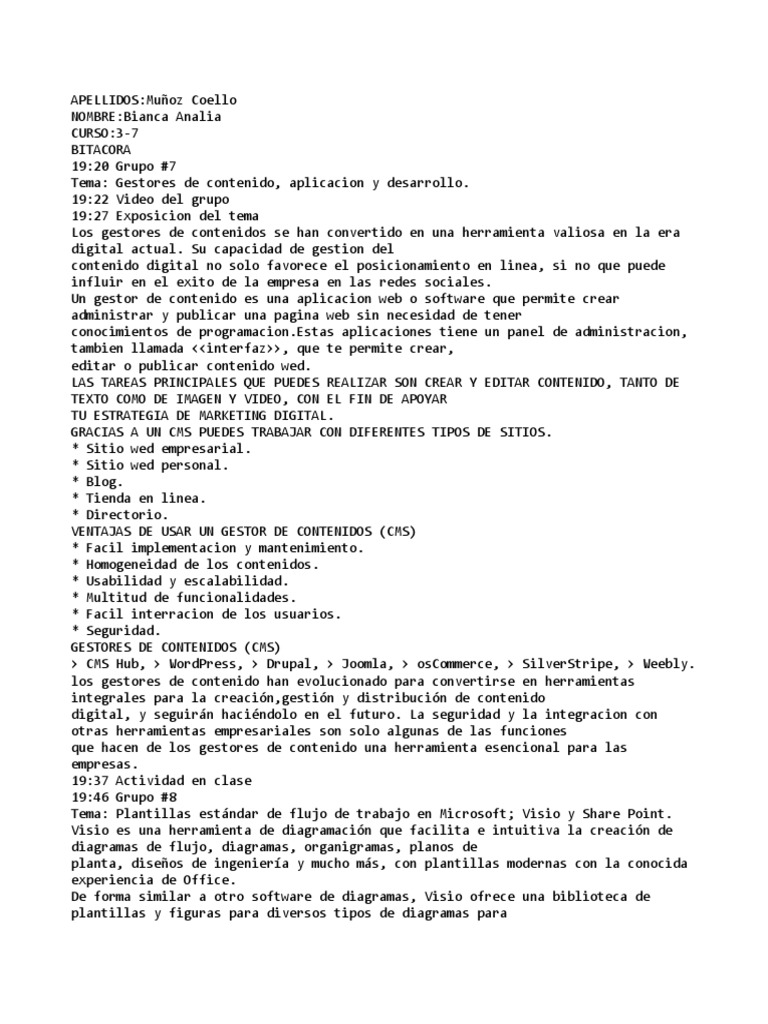 APELLIDOS:Muñoz Coello
NOMBRE:Bianca Analia
CURSO:3-7
BITACORA
19:20 Grupo #7
Tema: Gestores de contenido, aplicacion y desarrollo.
19:22 Video del grupo
19:27 Exposicion del tema
Los gestores de contenidos se han convertido en una herramienta valiosa en la era digital actual. Su capacidad de gestion del contenido digital no solo favorece el posicionamiento en linea, si no que puede influir en el exito de la empresa en las redes sociales.
Un gestor de contenido es una aplicacion web o software que permite crear administrar y publicar una pagina web sin necesidad de tener conocimientos de programacion.Estas aplicaciones tiene un panel de administracion, tambien llamada <<interfaz>>, que te permite crear, editar o publicar contenido wed.
LAS TAREAS PRINCIPALES QUE PUEDES REALIZAR SON CREAR Y EDITAR CONTENIDO, TANTO DE TEXTO COMO DE IMAGEN Y VIDEO, CON EL FIN DE APOYAR TU ESTRATEGIA DE MARKETING DIGITAL.
GRACIAS A UN CMS PUEDES TRABAJAR CON DIFERENTES TIPOS DE SITIOS.
* Sitio wed empresarial.
* Sitio wed personal.
* Blog.
* Tienda en linea.
* Directorio.
VENTAJAS DE USAR UN GESTOR DE CONTENIDOS (CMS)
* Facil implementacion y mantenimiento.
* Homogeneidad de los contenidos.
* Usabilidad y escalabilidad.
* Multitud de funcionalidades.
* Facil interracion de los usuarios.
* Seguridad.
GESTORES DE CONTENIDOS (CMS)
> CMS Hub, > WordPress, > Drupal, > Joomla, > osCommerce, > SilverStripe, > Weebly.
los gestores de contenido han evolucionado para convertirse en herramientas integrales para la creación,gestión y distribución de contenido digital, y seguirán haciéndolo en el futuro. La seguridad y la integracion con otras herramientas empresariales son solo algunas de las funciones que hacen de los gestores de contenido una herramienta esencional para las empresas.
19:37 Actividad en clase
19:46 Grupo #8
Tema: Plantillas estándar de flujo de trabajo en Microsoft; Visio y Share Point.
Visio es una herramienta de diagramación que facilita e intuitiva la creación de diagramas de flujo, diagramas, organigramas, planos de planta, diseños de ingeniería y mucho más, con plantillas modernas con la conocida experiencia de Office.
De forma similar a otro software de diagramas, Visio ofrece una biblioteca de plantillas y figuras para diversos tipos de diagramas para